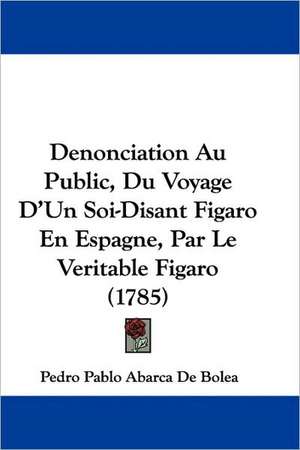 Denonciation Au Public, Du Voyage D'Un Soi-Disant Figaro En Espagne, Par Le Veritable Figaro (1785)

Pedro Pablo Abarca De Bolea